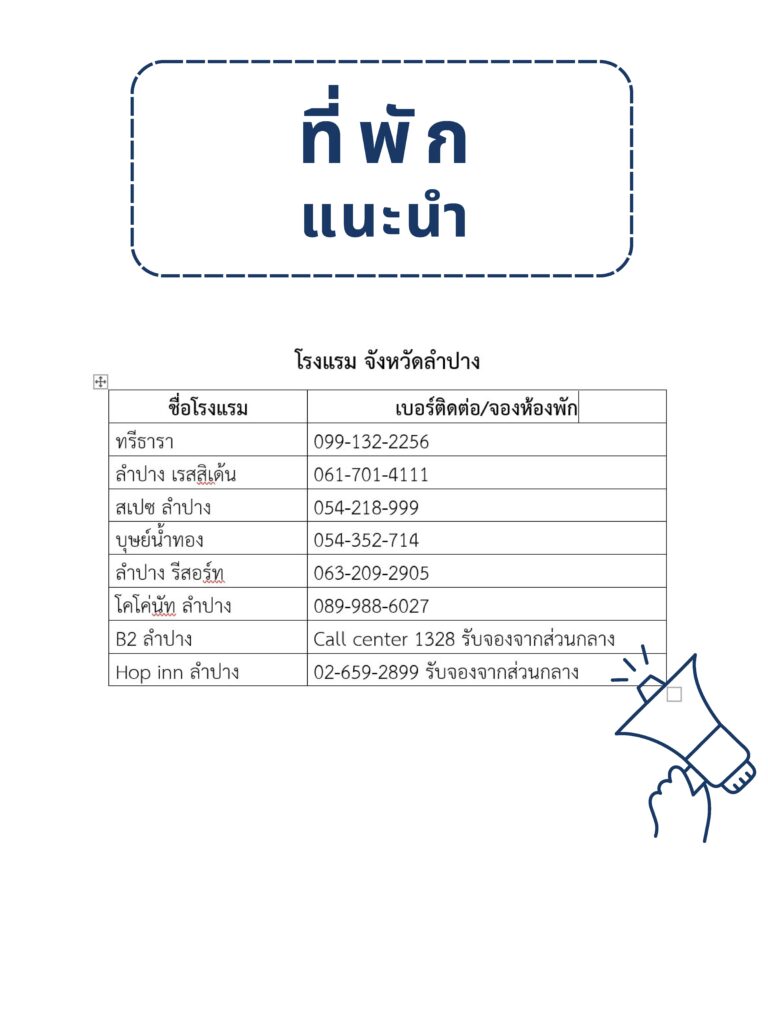 ที่พัก
แนะนำ

โรงแรม จังหวัดลำปาง

| ชื่อโรงแรม | เบอร์ติดต่อ/จองห้องพัก |
|---|---|
| ทรีธารา | 099-132-2256 |
| ลำปาง เรสสิเด้น | 061-701-4111 |
| สเปซ ลำปาง | 054-218-999 |
| บุษย์น้ำทอง | 054-352-714 |
| ลำปาง รีสอร์ท | 063-209-2905 |
| โคโค่นัท ลำปาง | 089-988-6027 |
| B2 ลำปาง | Call center 1328 รับจองจากส่วนกลาง |
| Hop inn ลำปาง | 02-659-2899 รับจองจากส่วนกลาง |